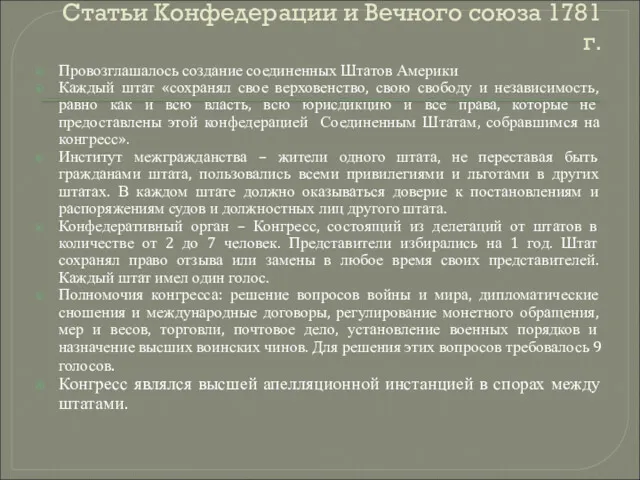 Статьи Конфедерации и Вечного союза 1781 г.

Провозглашалось создание соединенных Штатов Америки

Каждый штат «сохранял свое верховенство, свою свободу и независимость, равно как и всю власть, всю юрисдикцию и все права, которые не предоставлены этой конфедерацией Соединенным Штатам, собравшимся на конгресс».

Институт межгражданства – жители одного штата, не переставая быть гражданами штата, пользовались всеми привилегиями и льготами в других штатах. В каждом штате должно оказываться доверие к постановлениям и распоряжениям судов и должностных лиц другого штата.

Конфедеративный орган – Конгресс, состоящий из делегаций от штатов в количестве от 2 до 7 человек. Представители избирались на 1 год. Штат сохранял право отзыва или замены в любое время своих представителей. Каждый штат имел один голос.

Полномочия конгресса: решение вопросов войны и мира, дипломатические сношения и международные договоры, регулирование монетного обращения, мер и весов, торговли, почтовое дело, установление военных порядков и назначение высших воинских чинов. Для решения этих вопросов требовалось 9 голосов.

Конгресс являлся высшей апелляционной инстанцией в спорах между штатами.